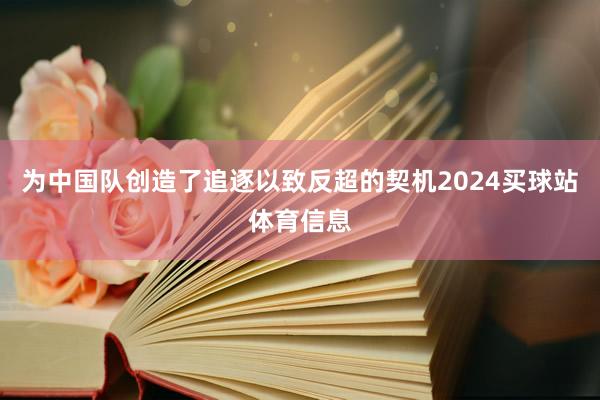 为中国队创造了追逐以致反超的契机2024买球站体育信息